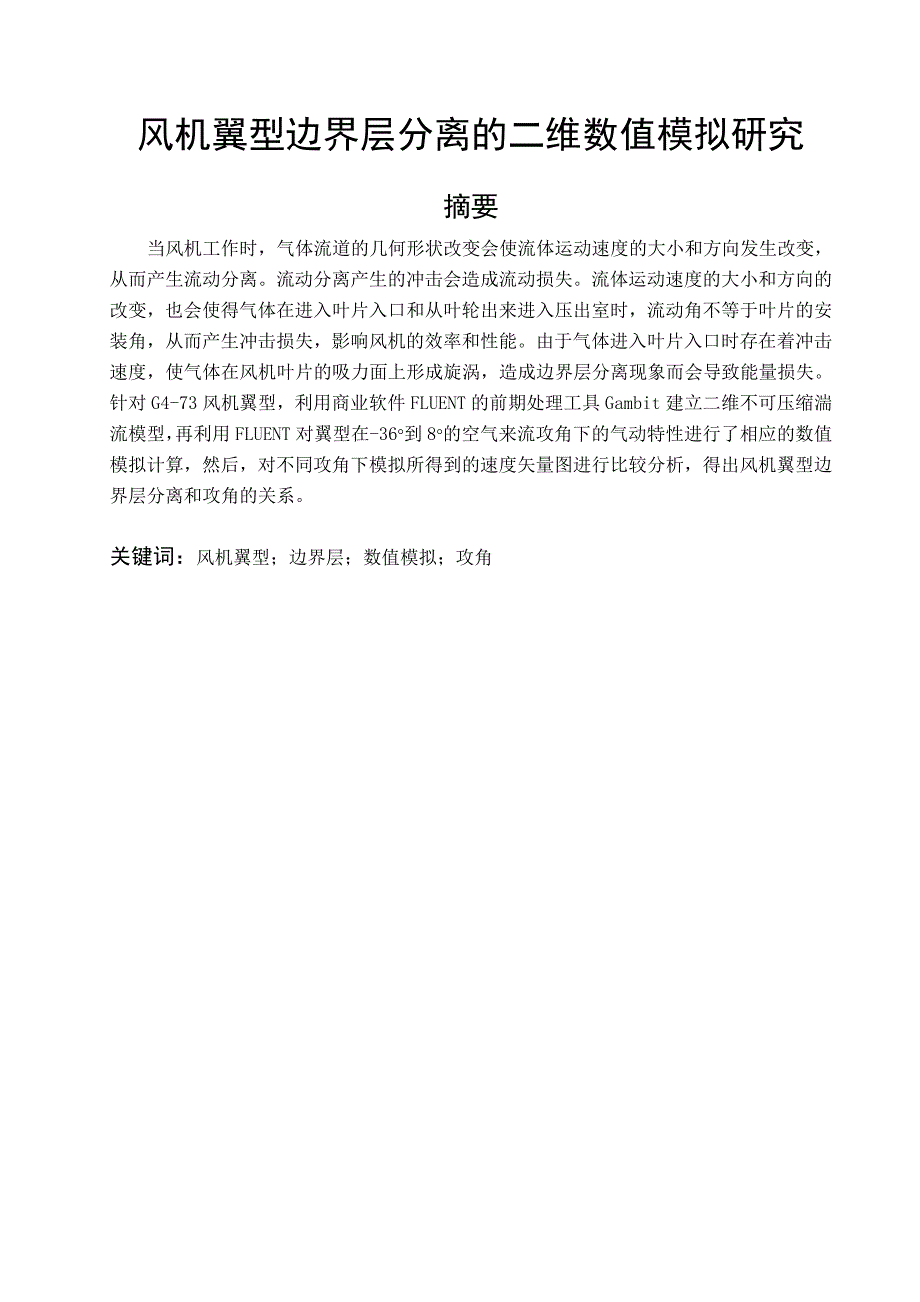 风机翼型边界层分离的二维数值模拟研究

摘要

当风机工作时，气体流道的几何形状改变会使流体运动速度的大小和方向发生改变，从而产生流动分离。流动分离产生的冲击会造成流动损失。流体运动速度的大小和方向的改变，也会使得气体在进入叶片入口和从叶轮出来进入压出室时，流动角不等于叶片的安装角，从而产生冲击损失，影响风机的效率和性能。由于气体进入叶片入口时存在着冲击速度，使气体在风机叶片的吸力面上形成旋涡，造成边界层分离现象而会导致能量损失。针对 G4-73 风机翼型，利用商业软件 FLUENT 的前期处理工具 Gambit 建立二维不可压缩湍流模型，再利用 FLUENT 对翼型在-36°到 8°的空气来流攻角下的气动特性进行了相应的数值模拟计算，然后，对不同攻角下模拟所得到的速度矢量图进行比较分析，得出风机翼型边界层分离和攻角的关系。

关键词：风机翼型；边界层；数值模拟；攻角